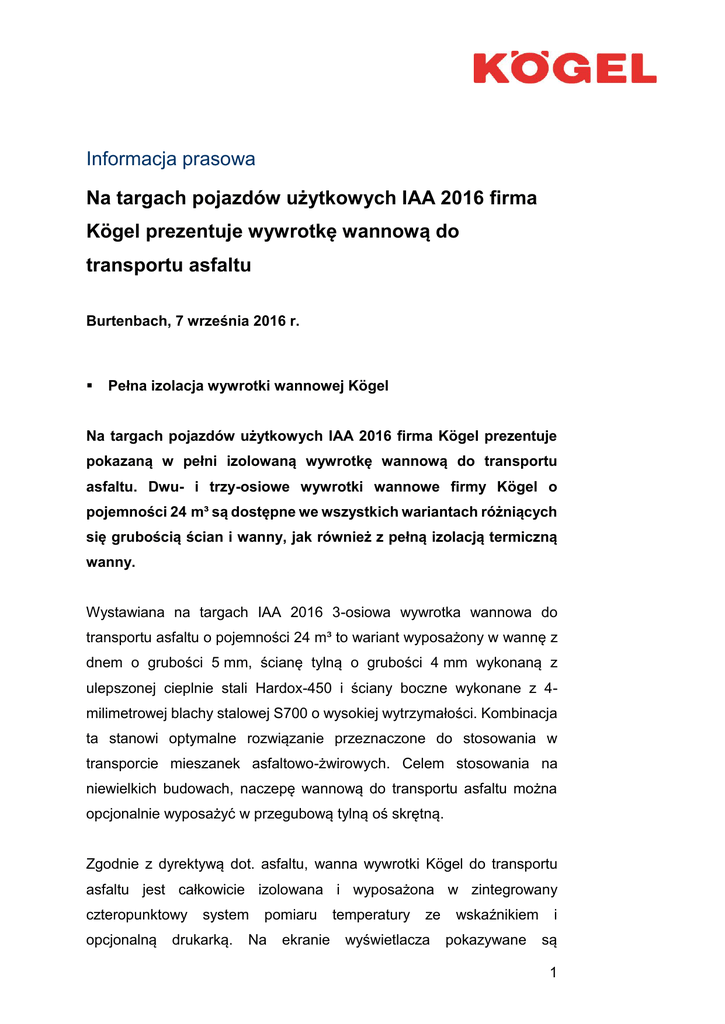 KÖGEL

Informacja prasowa

Na targach pojazdów użytkowych IAA 2016 firma Kögel prezentuje wywrotkę wannową do transportu asfaltu

Burtenbach, 7 września 2016 r.

▪ Pełna izolacja wywrotki wannowej Kögel

Na targach pojazdów użytkowych IAA 2016 firma Kögel prezentuje pokazaną w pełni izolowaną wywrotkę wannową do transportu asfaltu. Dwu- i trzy-osiowe wywrotki wannowe firmy Kögel o pojemności 24 m³ są dostępne we wszystkich wariantach różniących się grubością ścian i wanny, jak również z pełną izolacją termiczną wanny.

Wystawiana na targach IAA 2016 3-osiowa wywrotka wannowa do transportu asfaltu o pojemności 24 m³ to wariant wyposażony w wannę z dnem o grubości 5 mm, ścianę tylną o grubości 4 mm wykonaną z ulepszonej cieplnie stali Hardox-450 i ściany boczne wykonane z 4-milimetrowej blachy stalowej S700 o wysokiej wytrzymałości. Kombinacja ta stanowi optymalne rozwiązanie przeznaczone do stosowania w transporcie mieszanek asfaltowo-żwirowych. Celem stosowania na niewielkich budowach, naczepę wannową do transportu asfaltu można opcjonalnie wyposażyć w przegubową tylną oś skrętną.

Zgodnie z dyrektywą dot. asfaltu, wanna wywrotki Kögel do transportu asfaltu jest całkowicie izolowana i wyposażona w zintegrowany czteropunktowy system pomiaru temperatury ze wskaźnikiem i opcjonalną drukarką. Na ekranie wyświetlacza pokazywane są

1